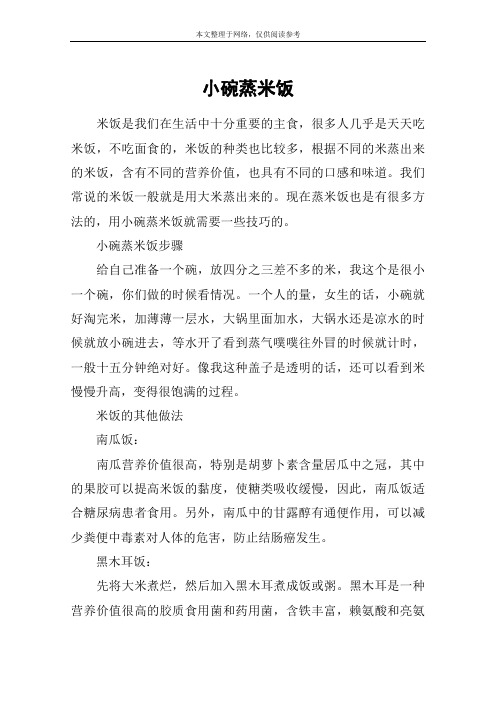 本文整理于网络，仅供阅读参考

小碗蒸米饭

米饭是我们在生活中十分重要的主食，很多人几乎是天天吃米饭，不吃面食的，米饭的种类也比较多，根据不同的米蒸出来的米饭，含有不同的营养价值，也具有不同的口感和味道。我们常说的米饭一般就是用大米蒸出来的。现在蒸米饭也是有很多方法的，用小碗蒸米饭就需要一些技巧的。

小碗蒸米饭步骤

给自己准备一个碗，放四分之三差不多的米，我这个是很小一个碗，你们做的时候看情况。一个人的量，女生的话，小碗就好淘完米，加薄薄一层水，大锅里面加水，大锅水还是凉水的时候就放小碗进去，等水开了看到蒸气噗噗往外冒的时候就计时，一般十五分钟绝对好。像我这种盖子是透明的话，还可以看到米慢慢升高，变得很饱满的过程。

米饭的其他做法

南瓜饭：

南瓜营养价值很高，特别是胡萝卜素含量居瓜中之冠，其中的果胶可以提高米饭的黏度，使糖类吸收缓慢，因此，南瓜饭适合糖尿病患者食用。另外，南瓜中的甘露醇有通便作用，可以减少粪便中毒素对人体的危害，防止结肠癌发生。

黑木耳饭：

先将大米煮烂，然后加入黑木耳煮成饭或粥。黑木耳是一种营养价值很高的胶质食用菌和药用菌，含铁丰富，赖氨酸和亮氨